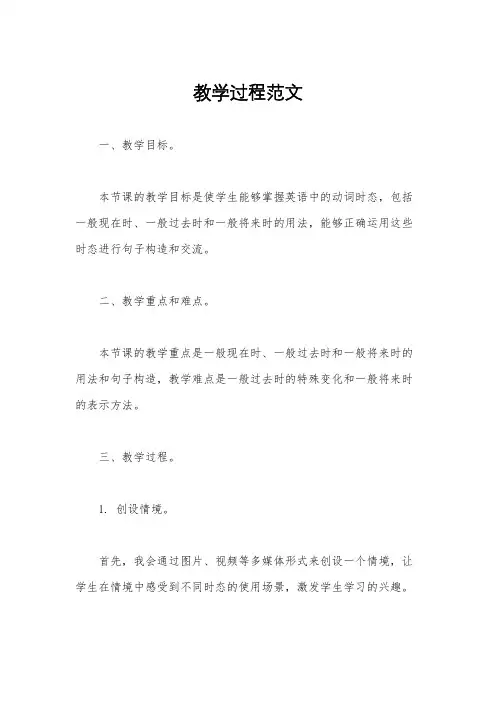 教学过程范文

一、教学目标。

本节课的教学目标是使学生能够掌握英语中的动词时态，包括一般现在时、一般过去时和一般将来时的用法，能够正确运用这些时态进行句子构造和交流。

二、教学重点和难点。

本节课的教学重点是一般现在时、一般过去时和一般将来时的用法和句子构造，教学难点是一般过去时的特殊变化和一般将来时的表示方法。

三、教学过程。

1. 创设情境。

首先，我会通过图片、视频等多媒体形式来创设一个情境，让学生在情境中感受到不同时态的使用场景，激发学生学习的兴趣。